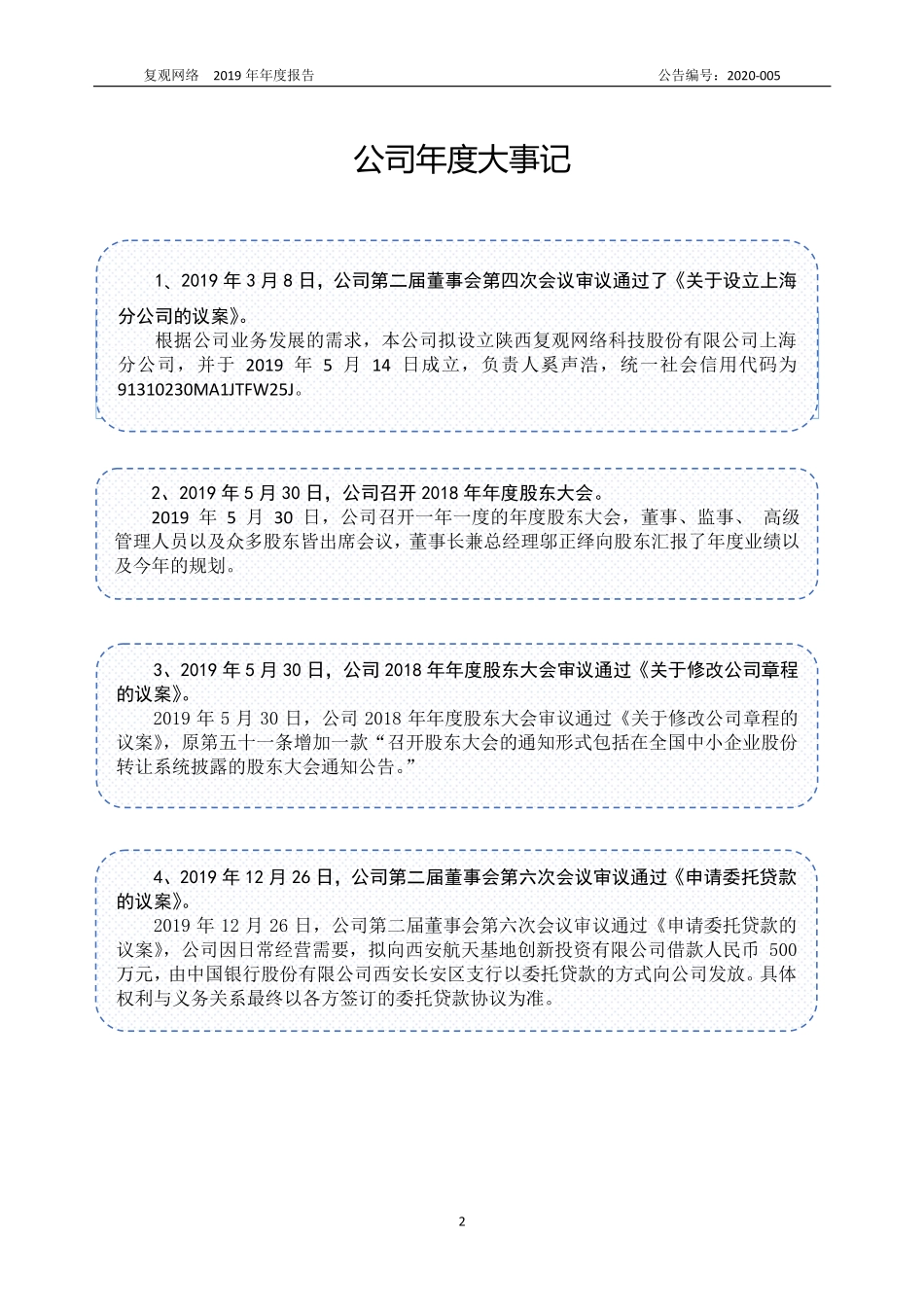 复观网络 2019 年年度报告 公告编号：2020-005

公司年度大事记

1、2019 年 3 月 8 日，公司第二届董事会第四次会议审议通过了《关于设立上海分公司的议案》。

根据公司业务发展的需求，本公司拟设立陕西复观网络科技股份有限公司上海分公司，并于 2019 年 5 月 14 日成立，负责人奚声浩，统一社会信用代码为 91310230MA1JTFW25J。

2、2019 年 5 月 30 日，公司召开 2018 年年度股东大会。

2019 年 5 月 30 日，公司召开一年一度的年度股东大会，董事、监事、 高级管理人员以及众多股东皆出席会议，董事长兼总经理邬正绎向股东汇报了年度业绩以及今年的规划。

3、2019 年 5 月 30 日，公司 2018 年年度股东大会审议通过《关于修改公司章程的议案》。

2019 年 5 月 30 日，公司 2018 年年度股东大会审议通过《关于修改公司章程的议案》，原第五十一条增加一款“召开股东大会的通知形式包括在全国中小企业股份转让系统披露的股东大会通知公告。”

4、2019 年 12 月 26 日，公司第二届董事会第六次会议审议通过《申请委托贷款的议案》。

2019 年 12 月 26 日，公司第二届董事会第六次会议审议通过《申请委托贷款的议案》，公司因日常经营需要，拟向西安航天基地创新投资有限公司借款人民币 500 万元，由中国银行股份有限公司西安长安区支行以委托贷款的方式向公司发放。具体权利与义务关系最终以各方签订的委托贷款协议为准。

2